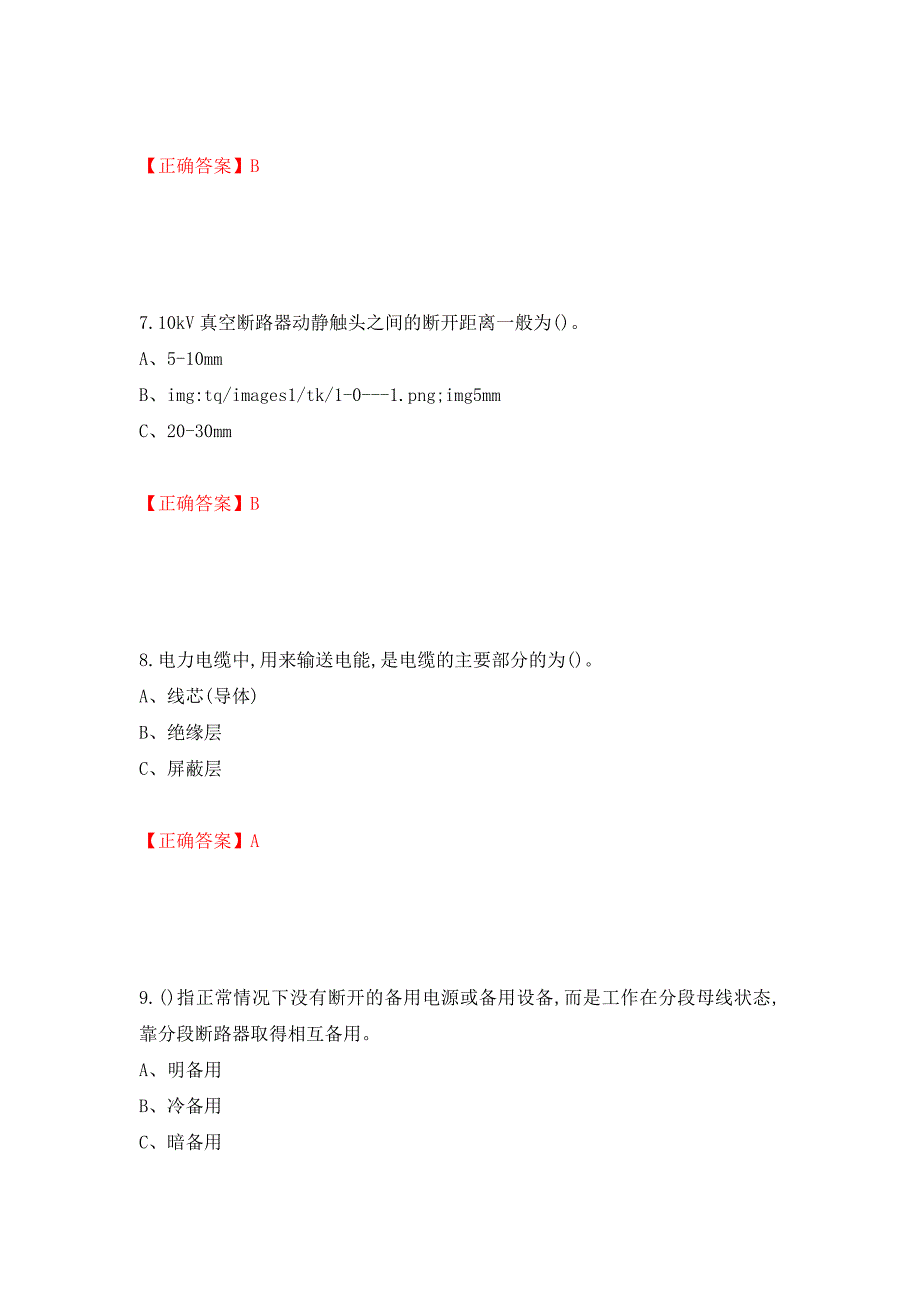 【正确答案】B

7.10kV 真空断路器动静触头之间的断开距离一般为()。
A、5-10mm
B、img:tq/images1/tk/1-0---1.png;img5mm
C、20-30mm

【正确答案】B

8.电力电缆中,用来输送电能,是电缆的主要部分的为()。
A、线芯(导体)
B、绝缘层
C、屏蔽层

【正确答案】A

9.()指正常情况下没有断开的备用电源或备用设备,而是工作在分段母线状态,靠分段断路器取得相互备用。
A、明备用
B、冷备用
C、暗备用